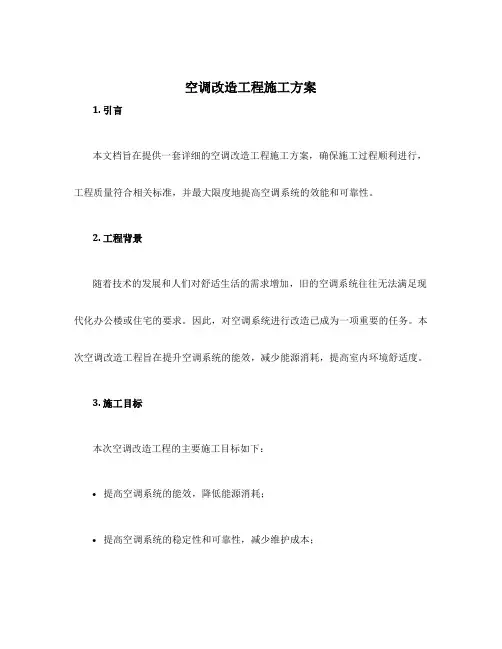 空调改造工程施工方案

1. 引言

本文档旨在提供一套详细的空调改造工程施工方案，确保施工过程顺利进行，工程质量符合相关标准，并最大限度地提高空调系统的效能和可靠性。

2. 工程背景

随着技术的发展和人们对舒适生活的需求增加，旧的空调系统往往无法满足现代化办公楼或住宅的要求。因此，对空调系统进行改造已成为一项重要的任务。本次空调改造工程旨在提升空调系统的能效，减少能源消耗，提高室内环境舒适度。

3. 施工目标

本次空调改造工程的主要施工目标如下：

• 提高空调系统的能效，降低能源消耗；

• 提高空调系统的稳定性和可靠性，减少维护成本；